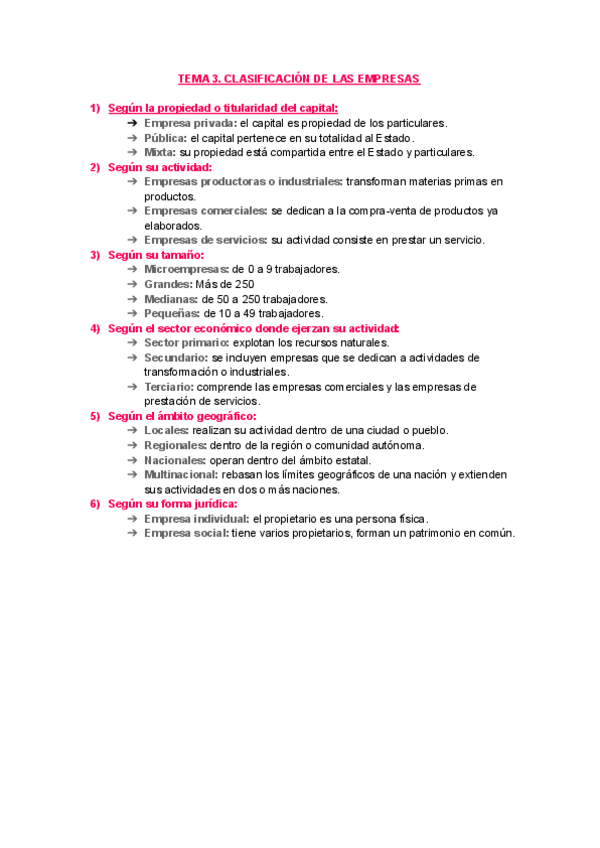 TEMA 3. CLASIFICACIÓN DE LAS EMPRESAS

1) Según la propiedad o titularidad del capital:
➔ Empresa privada: el capital es propiedad de los particulares.
➔ Pública: el capital pertenece en su totalidad al Estado.
➔ Mixta: su propiedad está compartida entre el Estado y particulares.

2) Según su actividad:
➔ Empresas productoras o industriales: transforman materias primas en productos.
➔ Empresas comerciales: se dedican a la compra-venta de productos ya elaborados.
➔ Empresas de servicios: su actividad consiste en prestar un servicio.

3) Según su tamaño:
➔ Microempresas: de 0 a 9 trabajadores.
➔ Grandes: Más de 250
➔ Medianas: de 50 a 250 trabajadores.
➔ Pequeñas: de 10 a 49 trabajadores.

4) Según el sector económico donde ejerzan su actividad:
➔ Sector primario: explotan los recursos naturales.
➔ Secundario: se incluyen empresas que se dedican a actividades de transformación o industriales.
➔ Terciario: comprende las empresas comerciales y las empresas de prestación de servicios.

5) Según el ámbito geográfico:
➔ Locales: realizan su actividad dentro de una ciudad o pueblo.
➔ Regionales: dentro de la región o comunidad autónoma.
➔ Nacionales: operan dentro del ámbito estatal.
➔ Multinacional: rebasan los límites geográficos de una nación y extienden sus actividades en dos o más naciones.

6) Según su forma jurídica:
➔ Empresa individual: el propietario es una persona física.
➔ Empresa social: tiene varios propietarios, forman un patrimonio en común.